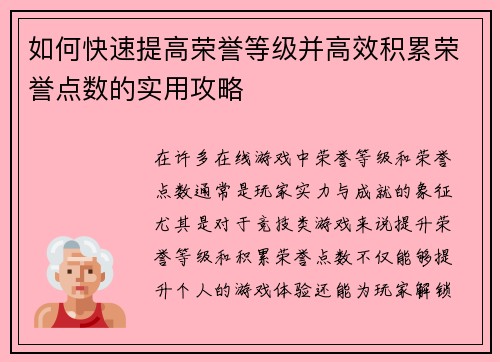 如何快速提高荣誉等级并高效积累荣誉点数的实用攻略

在许多在线游戏中荣誉等级和荣誉点数通常是玩家实力与成就的象征尤其是对于竞技类游戏来说提升荣誉等级和积累荣誉点数不仅能够提升个人的游戏体验还能为玩家解锁